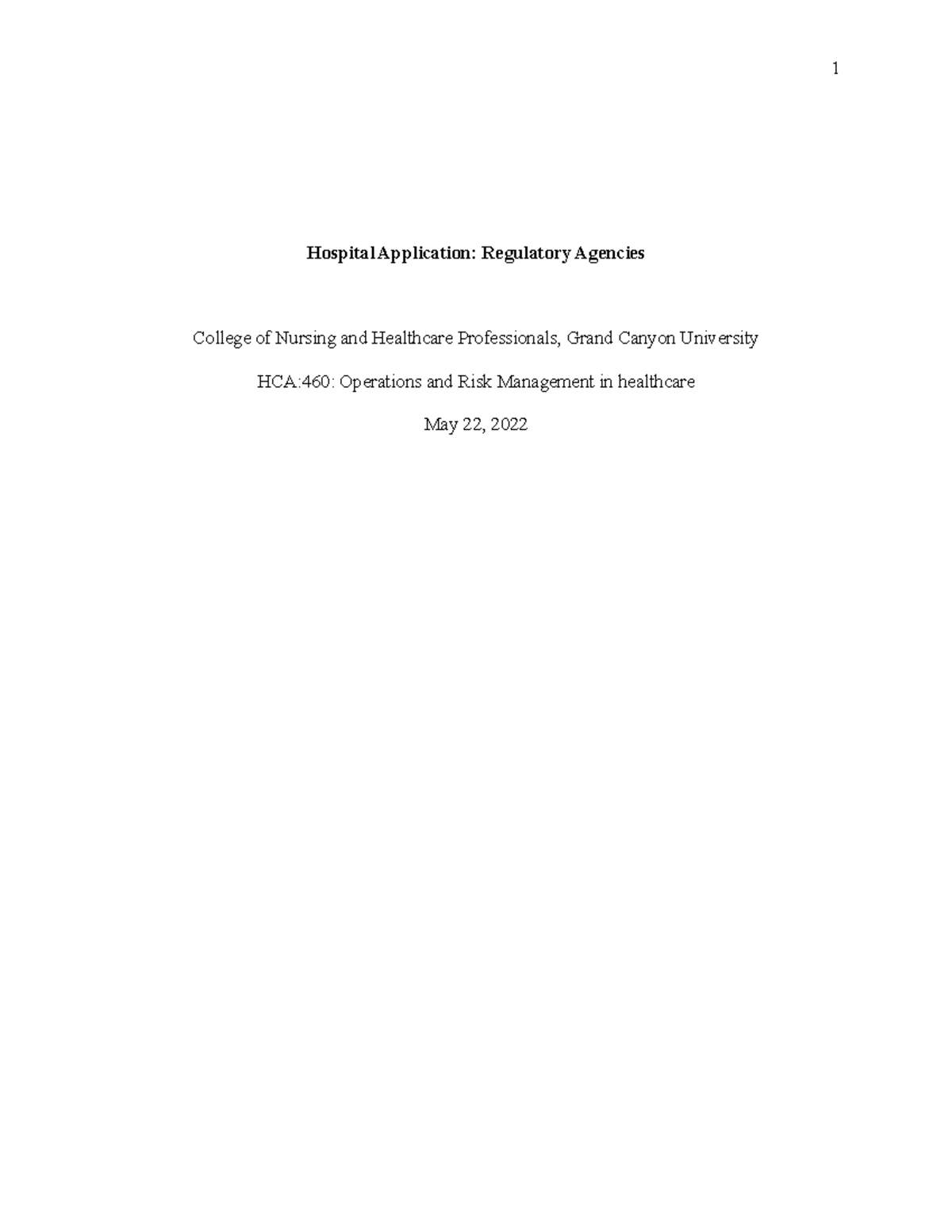 1

Hospital Application: Regulatory Agencies

College of Nursing and Healthcare Professionals, Grand Canyon University

HCA:460: Operations and Risk Management in healthcare

May 22, 2022